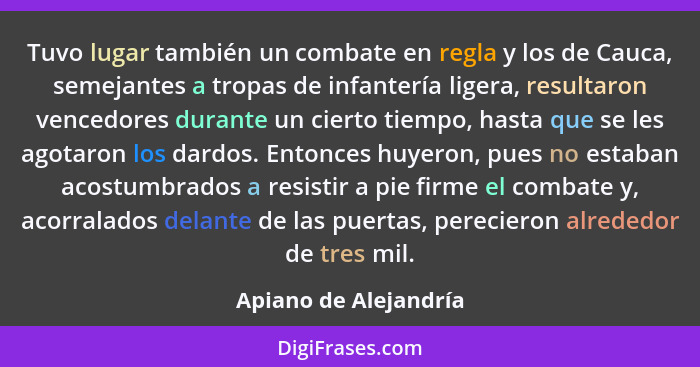 Tuvo lugar también un combate en regla y los de Cauca, semejantes a tropas de infantería ligera, resultaron vencedores durante un cierto tiempo, hasta que se les agotaron los dardos. Entonces huyeron, pues no estaban acostumbrados a resistir a pie firme el combate y, acorralados delante de las puertas, perecieron alrededor de tres mil.

Apiano de Alejandría

DigiFrases.com